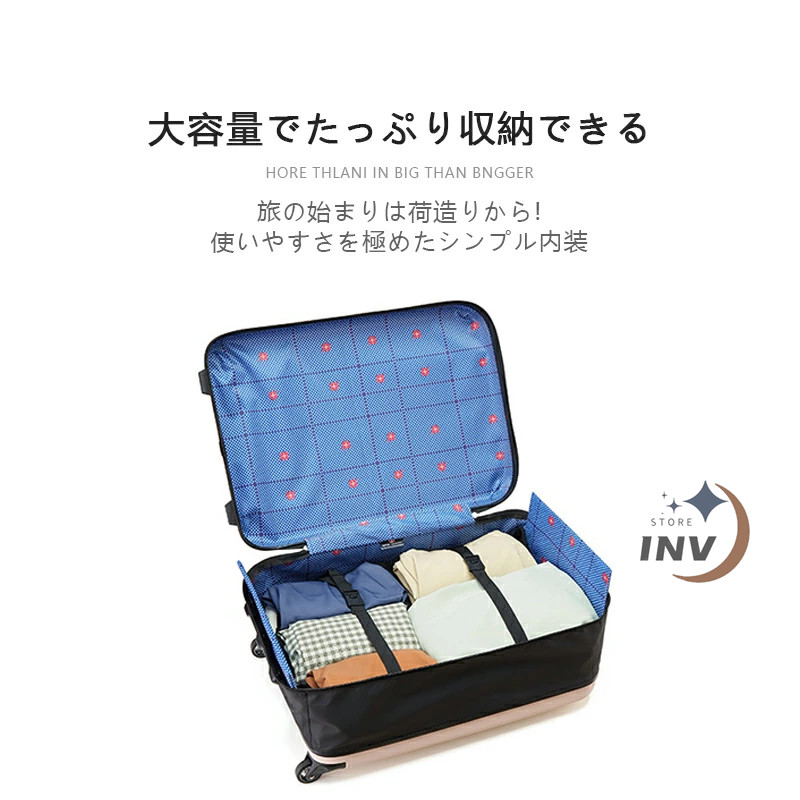 大容量でたっぷり収納できる

HORE THLANI IN BIG THAN BNGGER

旅の始まりは荷造りから!
使いやすさを極めたシンプル内装

STORE
INV